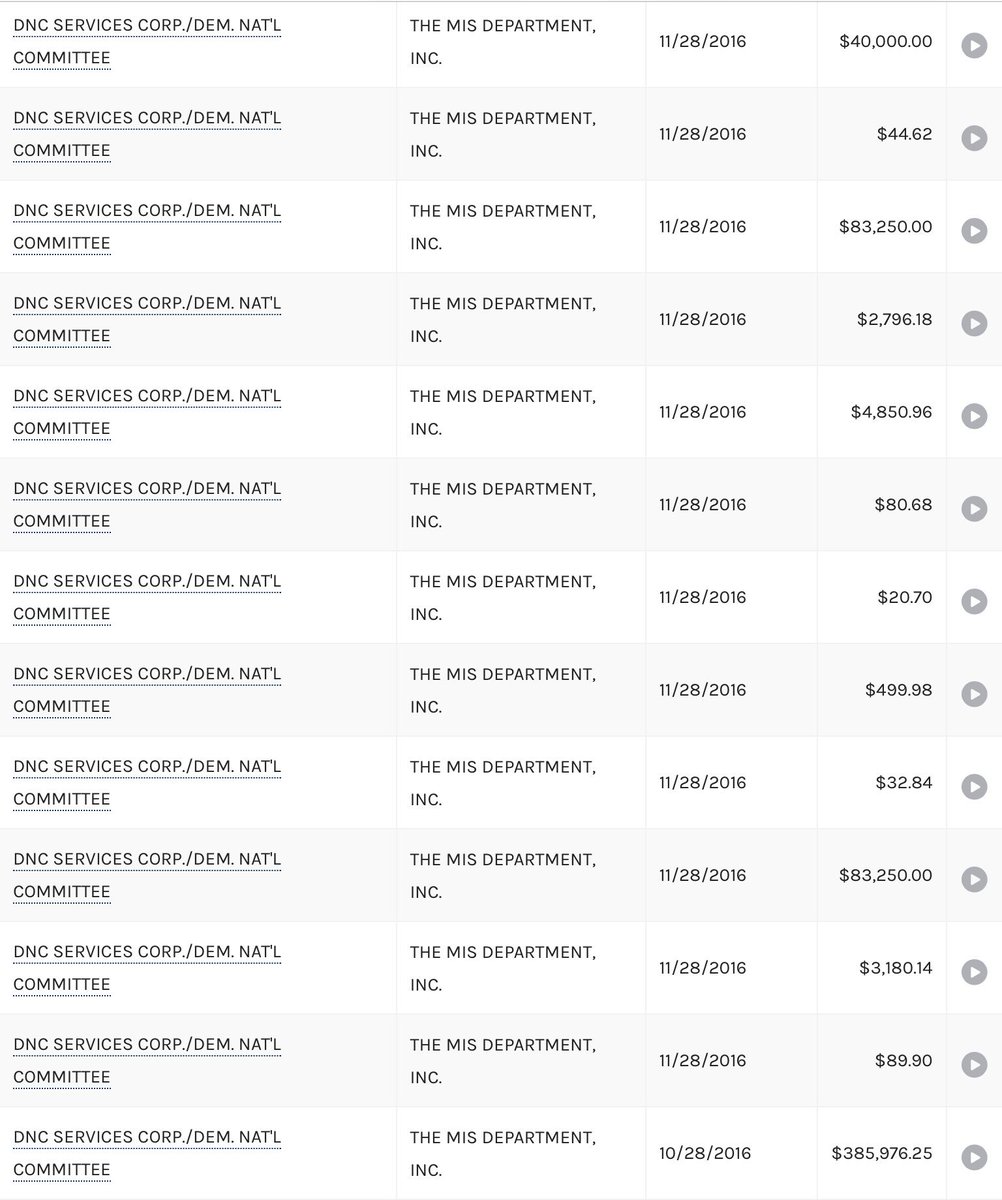 | | | | |
|---|---|---|---|
| DNC SERVICES CORP./DEM. NAT'L COMMITTEE | THE MIS DEPARTMENT, INC. | 11/28/2016 | $40,000.00 |
| DNC SERVICES CORP./DEM. NAT'L COMMITTEE | THE MIS DEPARTMENT, INC. | 11/28/2016 | $44.62 |
| DNC SERVICES CORP./DEM. NAT'L COMMITTEE | THE MIS DEPARTMENT, INC. | 11/28/2016 | $83,250.00 |
| DNC SERVICES CORP./DEM. NAT'L COMMITTEE | THE MIS DEPARTMENT, INC. | 11/28/2016 | $2,796.18 |
| DNC SERVICES CORP./DEM. NAT'L COMMITTEE | THE MIS DEPARTMENT, INC. | 11/28/2016 | $4,850.96 |
| DNC SERVICES CORP./DEM. NAT'L COMMITTEE | THE MIS DEPARTMENT, INC. | 11/28/2016 | $80.68 |
| DNC SERVICES CORP./DEM. NAT'L COMMITTEE | THE MIS DEPARTMENT, INC. | 11/28/2016 | $20.70 |
| DNC SERVICES CORP./DEM. NAT'L COMMITTEE | THE MIS DEPARTMENT, INC. | 11/28/2016 | $499.98 |
| DNC SERVICES CORP./DEM. NAT'L COMMITTEE | THE MIS DEPARTMENT, INC. | 11/28/2016 | $32.84 |
| DNC SERVICES CORP./DEM. NAT'L COMMITTEE | THE MIS DEPARTMENT, INC. | 11/28/2016 | $83,250.00 |
| DNC SERVICES CORP./DEM. NAT'L COMMITTEE | THE MIS DEPARTMENT, INC. | 11/28/2016 | $3,180.14 |
| DNC SERVICES CORP./DEM. NAT'L COMMITTEE | THE MIS DEPARTMENT, INC. | 11/28/2016 | $89.90 |
| DNC SERVICES CORP./DEM. NAT'L COMMITTEE | THE MIS DEPARTMENT, INC. | 10/28/2016 | $385,976.25 |